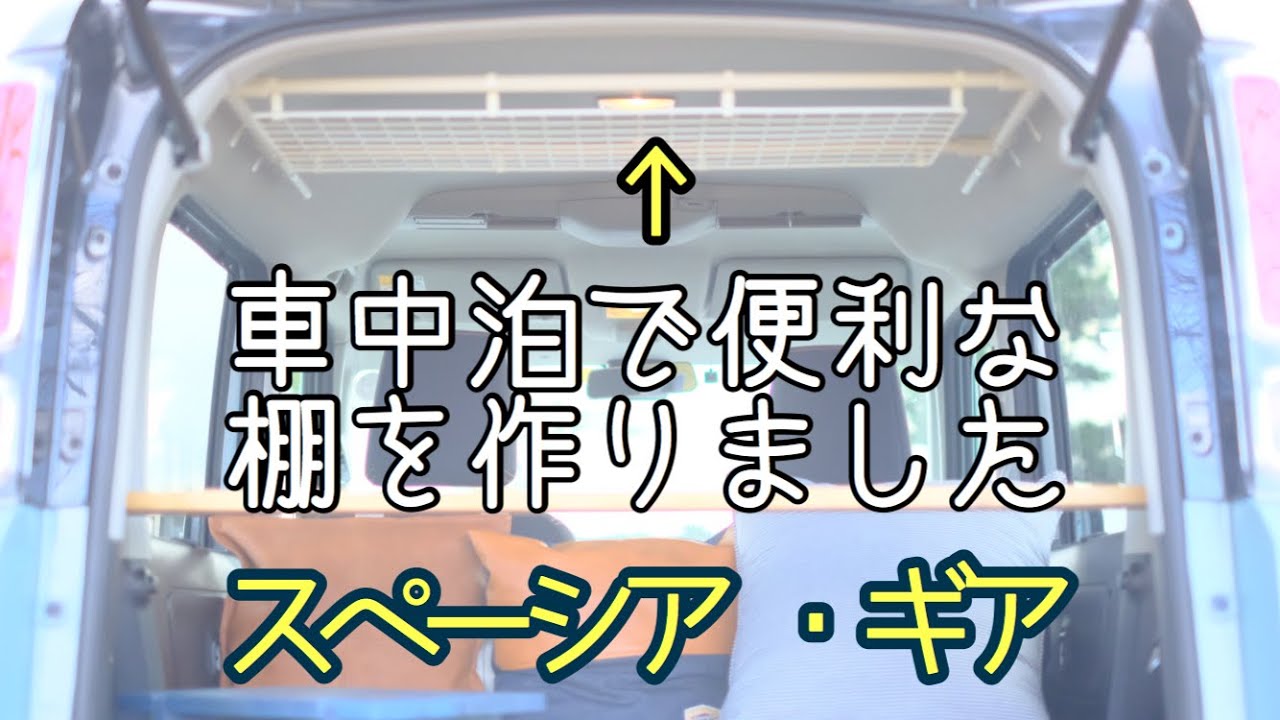 ↑

車中泊で便利な棚を作りました

スペーシア・ギア